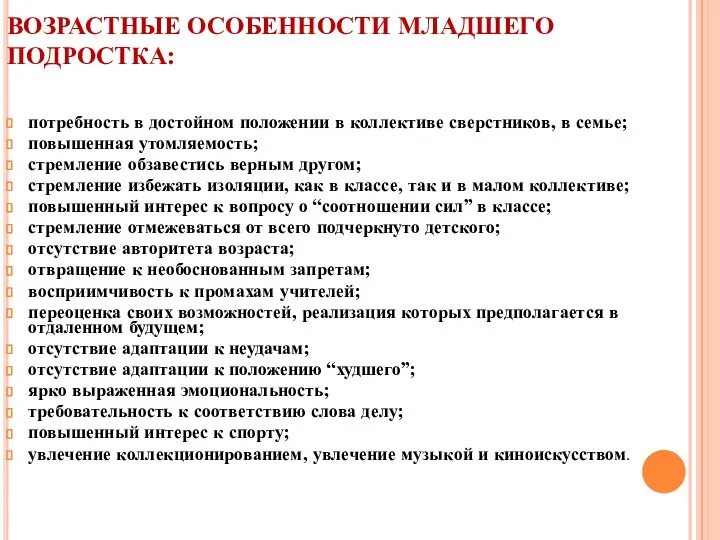 ВОЗРАСТНЫЕ ОСОБЕННОСТИ МЛАДШЕГО ПОДРОСТКА:

потребность в достойном положении в коллективе сверстников, в семье;
повышенная утомляемость;
стремление обзавестись верным другом;
стремление избежать изоляции, как в классе, так и в малом коллективе;
повышенный интерес к вопросу о “соотношении сил” в классе;
стремление отмежеваться от всего подчеркнуто детского;
отсутствие авторитета возраста;
отвращение к необоснованным запретам;
восприимчивость к промахам учителей;
переоценка своих возможностей, реализация которых предполагается в отдаленном будущем;
отсутствие адаптации к неудачам;
отсутствие адаптации к положению “худшего”;
ярко выраженная эмоциональность;
требовательность к соответствию слова делу;
повышенный интерес к спорту;
увлечение коллекционированием, увлечение музыкой и киноискусством.